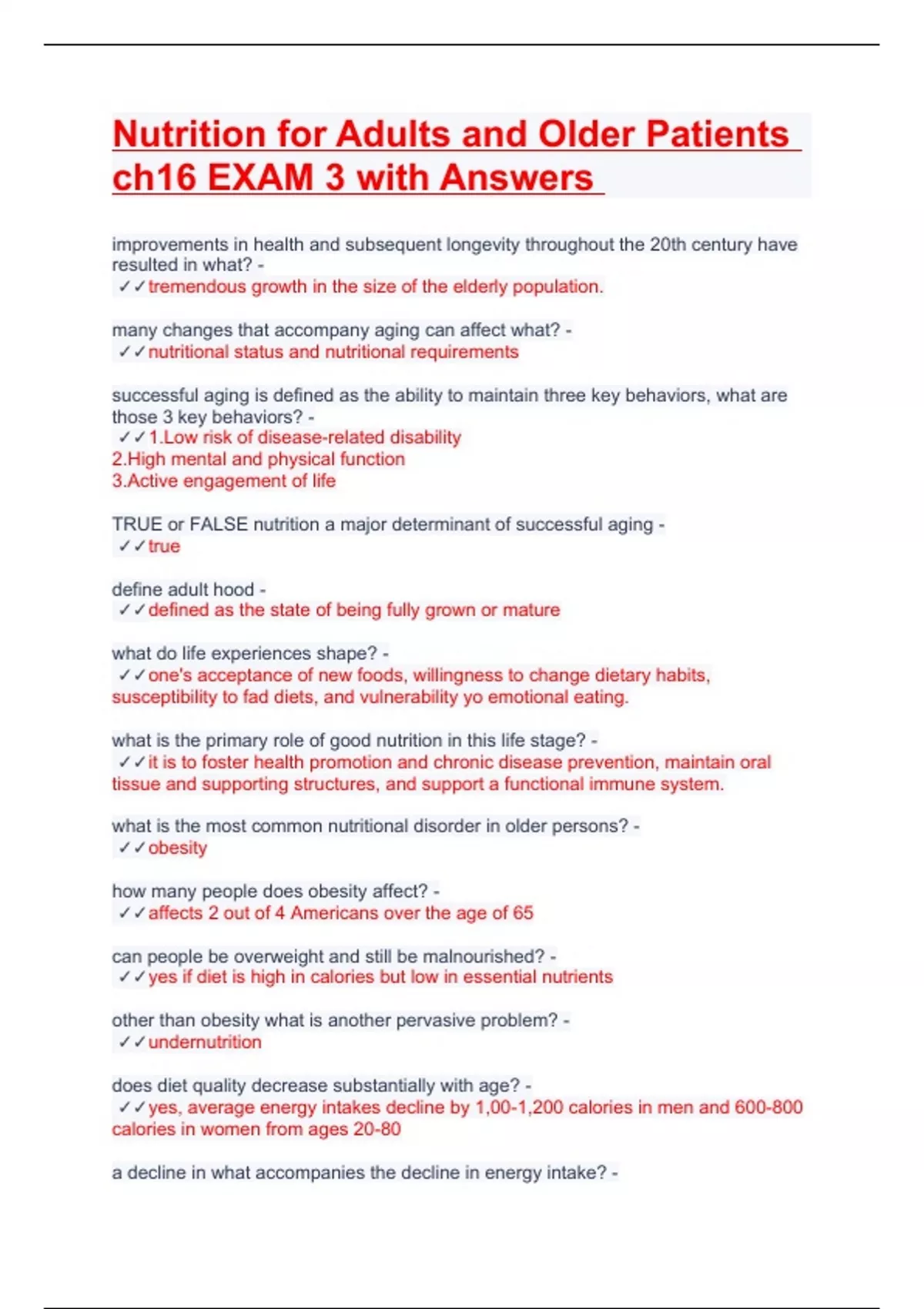 Nutrition for Adults and Older Patients ch16 EXAM 3 with Answers

improvements in health and subsequent longevity throughout the 20th century have resulted in what? -
✓✓tremendous growth in the size of the elderly population.

many changes that accompany aging can affect what? -
✓✓nutritional status and nutritional requirements

successful aging is defined as the ability to maintain three key behaviors, what are those 3 key behaviors? -
✓✓1.Low risk of disease-related disability
2.High mental and physical function
3.Active engagement of life

TRUE or FALSE nutrition a major determinant of successful aging -
✓✓true

define adult hood -
✓✓defined as the state of being fully grown or mature

what do life experiences shape? -
✓✓one's acceptance of new foods, willingness to change dietary habits, susceptibility to fad diets, and vulnerability yo emotional eating.

what is the primary role of good nutrition in this life stage? -
✓✓it is to foster health promotion and chronic disease prevention, maintain oral tissue and supporting structures, and support a functional immune system.

what is the most common nutritional disorder in older persons? -
✓✓obesity

how many people does obesity affect? -
✓✓affects 2 out of 4 Americans over the age of 65

can people be overweight and still be malnourished? -
✓✓yes if diet is high in calories but low in essential nutrients

other than obesity what is another pervasive problem? -
✓✓undernutrition

does diet quality decrease substantially with age? -
✓✓yes, average energy intakes decline by 1,00-1,200 calories in men and 600-800 calories in women from ages 20-80

a decline in what accompanies the decline in energy intake? -